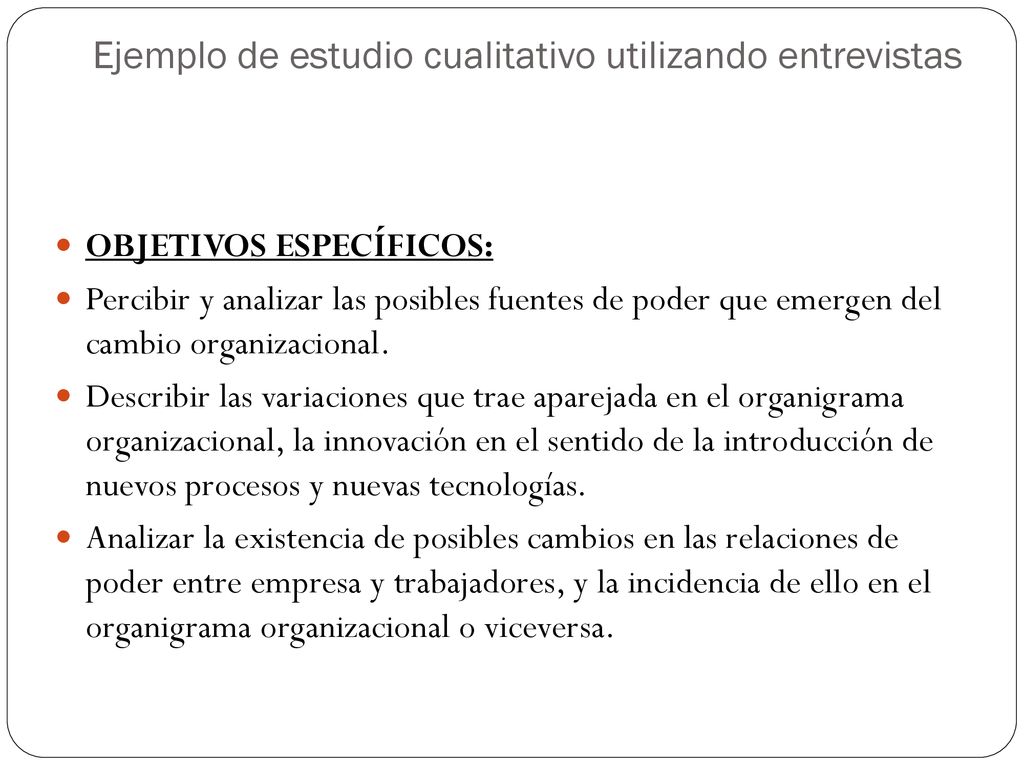 Ejemplo de estudio cualitativo utilizando entrevistas

OBJETIVOS ESPECÍFICOS:

Percibir y analizar las posibles fuentes de poder que emergen del cambio organizacional.

Describir las variaciones que trae aparejada en el organigrama organizacional, la innovación en el sentido de la introducción de nuevos procesos y nuevas tecnologías.

Analizar la existencia de posibles cambios en las relaciones de poder entre empresa y trabajadores, y la incidencia de ello en el organigrama organizacional o viceversa.